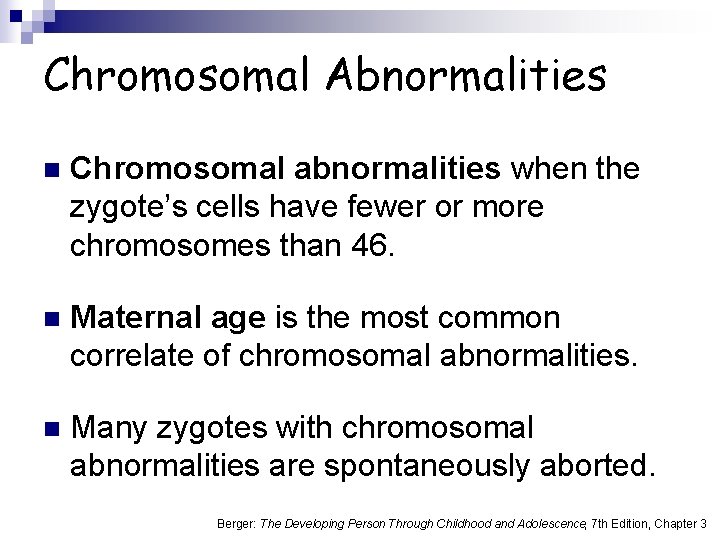 Chromosomal Abnormalities

Chromosomal abnormalities when the zygote's cells have fewer or more chromosomes than 46.

Maternal age is the most common correlate of chromosomal abnormalities.

Many zygotes with chromosomal abnormalities are spontaneously aborted.

Berger: The Developing Person Through Childhood and Adolescence, 7th Edition, Chapter 3